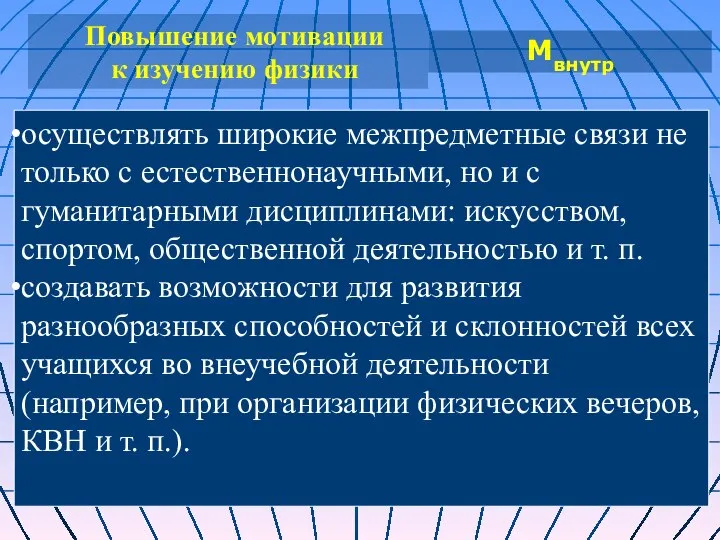 Повышение мотивации к изучению физики

$М_{внутр}$

•осуществлять широкие межпредметные связи не только с естественнонаучными, но и с гуманитарными дисциплинами: искусством, спортом, общественной деятельностью и т. п.
•создавать возможности для развития разнообразных способностей и склонностей всех учащихся во внеучебной деятельности (например, при организации физических вечеров, КВН и т. п.).